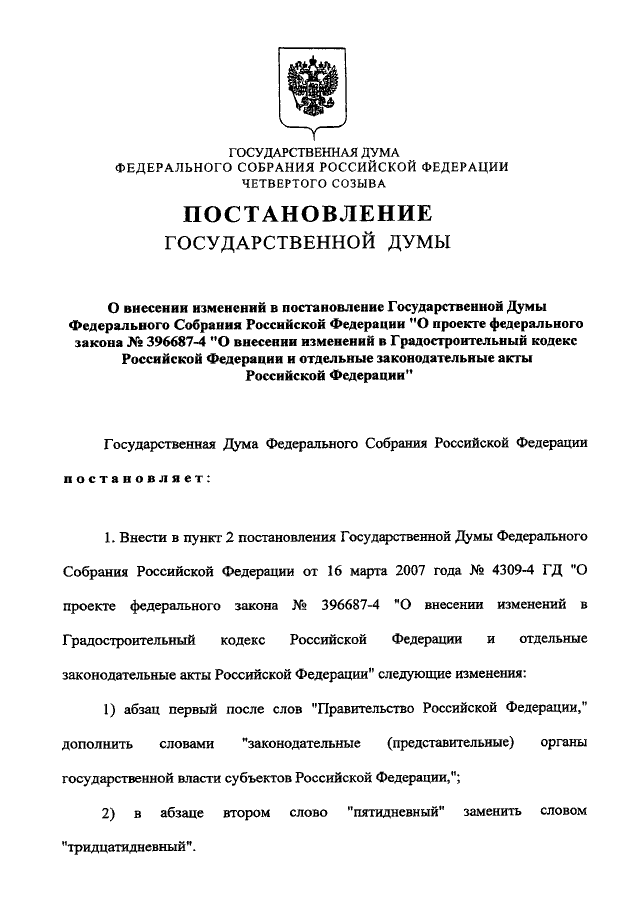 ГОСУДАРСТВЕННАЯ ДУМА
ФЕДЕРАЛЬНОГО СОБРАНИЯ РОССИЙСКОЙ ФЕДЕРАЦИИ
ЧЕТВЕРТОГО СОЗЫВА

ПОСТАНОВЛЕНИЕ
ГОСУДАРСТВЕННОЙ ДУМЫ

О внесении изменений в постановление Государственной Думы Федерального Собрания Российской Федерации "О проекте федерального закона № 396687-4 "О внесении изменений в Градостроительный кодекс Российской Федерации и отдельные законодательные акты Российской Федерации"

Государственная Дума Федерального Собрания Российской Федерации постановляет:

1. Внести в пункт 2 постановления Государственной Думы Федерального Собрания Российской Федерации от 16 марта 2007 года № 4309-4 ГД "О проекте федерального закона № 396687-4 "О внесении изменений в Градостроительный кодекс Российской Федерации и отдельные законодательные акты Российской Федерации" следующие изменения:

1) абзац первый после слов "Правительство Российской Федерации," дополнить словами "законодательные (представительные) органы государственной власти субъектов Российской Федерации,";

2) в абзаце втором слово "пятидневный" заменить словом "тридцатидневный".